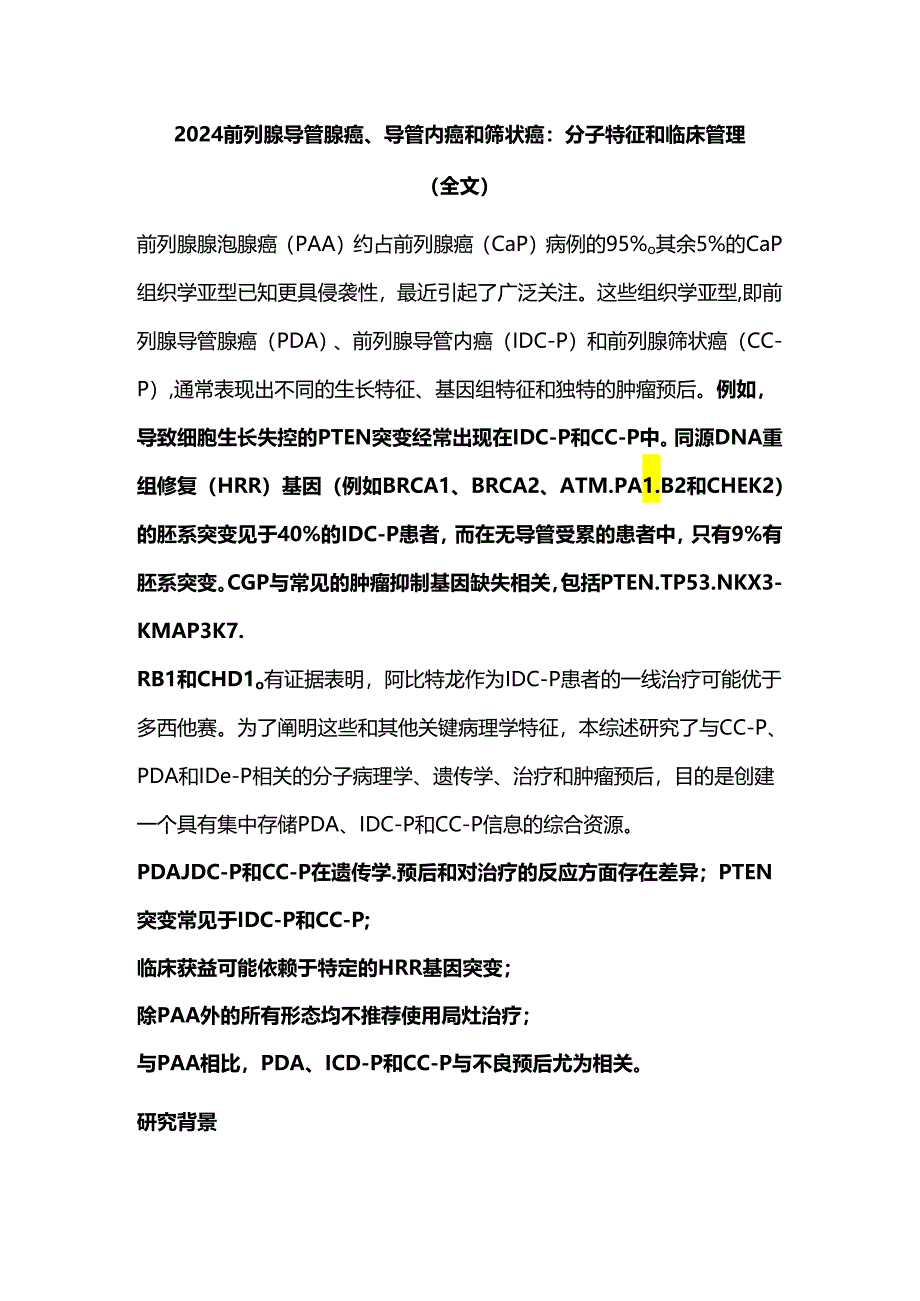 2024前列腺导管腺癌、导管内癌和筛状癌：分子特征和临床管理

（全文）

前列腺腺泡腺癌（PAA）约占前列腺癌（CaP）病例的95%。其余5%的CaP组织学亚型已知更具侵袭性，最近引起了广泛关注。这些组织学亚型,即前列腺导管腺癌（PDA）、前列腺导管内癌（IDC-P）和前列腺筛状癌（CC-P）,通常表现出不同的生长特征、基因组特征和独特的肿瘤预后。例如，导致细胞生长失控的PTEN突变经常出现在IDC-P和CC-P中。同源DNA重组修复（HRR）基因（例如BRCA1、BRCA2、ATM.PA1.B2和CHEK2）的胚系突变见于40%的IDC-P患者，而在无导管受累的患者中，只有9%有胚系突变。CGP与常见的肿瘤抑制基因缺失相关，包括PTEN.TP53.NKX3-KMAP3K7.

RB1和CHD1。有证据表明，阿比特龙作为IDC-P患者的一线治疗可能优于多西他赛。为了阐明这些和其他关键病理学特征，本综述研究了与CC-P、PDA和IDe-P相关的分子病理学、遗传学、治疗和肿瘤预后，目的是创建一个具有集中存储PDA、IDC-P和CC-P信息的综合资源。

PDAJDC-P和CC-P在遗传学.预后和对治疗的反应方面存在差异；PTEN突变常见于IDC-P和CC-P;

临床获益可能依赖于特定的HRR基因突变；

除PAA外的所有形态均不推荐使用局灶治疗；

与PAA相比，PDA、ICD-P和CC-P与不良预后尤为相关。

研究背景